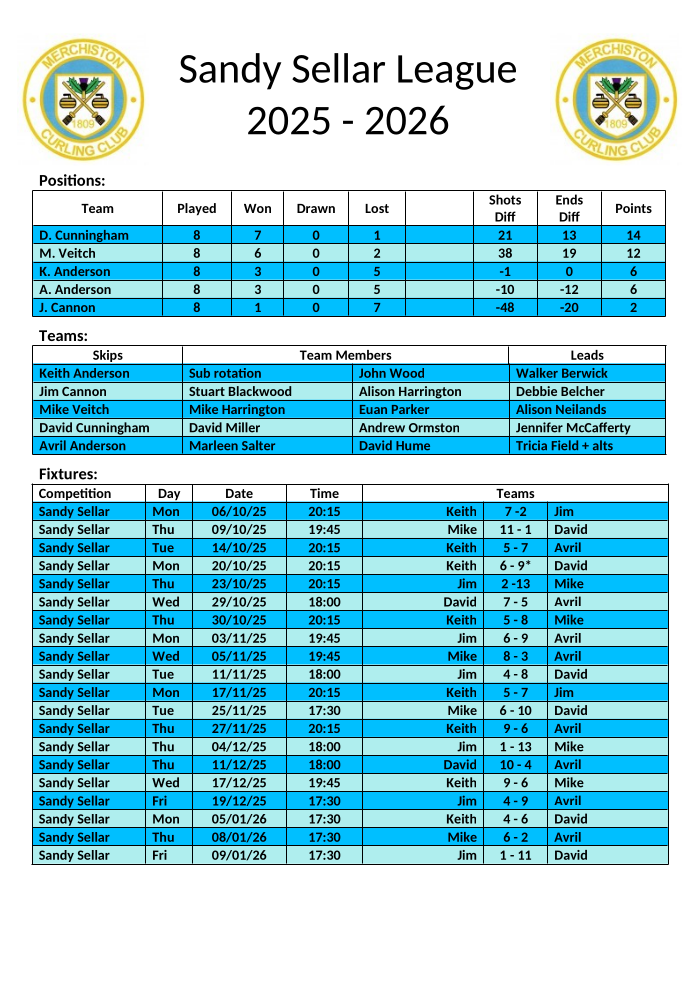 MERCHISTON CURLING CLUB 1809

Sandy Sellar League
2025 - 2026

MERCHISTON CURLING CLUB 1809

Positions:

| Team | Played | Won | Drawn | Lost | | Shots Diff | Ends Diff | Points |
|---|---|---|---|---|---|---|---|---|
| D. Cunningham | 8 | 7 | 0 | 1 | | 21 | 13 | 14 |
| M. Veitch | 8 | 6 | 0 | 2 | | 38 | 19 | 12 |
| K. Anderson | 8 | 3 | 0 | 5 | | -1 | 0 | 6 |
| A. Anderson | 8 | 3 | 0 | 5 | | -10 | -12 | 6 |
| J. Cannon | 8 | 1 | 0 | 7 | | -48 | -20 | 2 |

Teams:

| Skips | Team Members | | Leads |
|---|---|---|---|
| Keith Anderson | Sub rotation | John Wood | Walker Berwick |
| Jim Cannon | Stuart Blackwood | Alison Harrington | Debbie Belcher |
| Mike Veitch | Mike Harrington | Euan Parker | Alison Neilands |
| David Cunningham | David Miller | Andrew Ormston | Jennifer McCafferty |
| Avril Anderson | Marleen Salter | David Hume | Tricia Field + alts |

Fixtures:

| Competition | Day | Date | Time | Teams | | |
|---|---|---|---|---|---|---|
| Sandy Sellar | Mon | 06/10/25 | 20:15 | Keith | 7 -2 | Jim |
| Sandy Sellar | Thu | 09/10/25 | 19:45 | Mike | 11 - 1 | David |
| Sandy Sellar | Tue | 14/10/25 | 20:15 | Keith | 5 - 7 | Avril |
| Sandy Sellar | Mon | 20/10/25 | 20:15 | Keith | 6 - 9* | David |
| Sandy Sellar | Thu | 23/10/25 | 20:15 | Jim | 2 -13 | Mike |
| Sandy Sellar | Wed | 29/10/25 | 18:00 | David | 7 - 5 | Avril |
| Sandy Sellar | Thu | 30/10/25 | 20:15 | Keith | 5 - 8 | Mike |
| Sandy Sellar | Mon | 03/11/25 | 19:45 | Jim | 6 - 9 | Avril |
| Sandy Sellar | Wed | 05/11/25 | 19:45 | Mike | 8 - 3 | Avril |
| Sandy Sellar | Tue | 11/11/25 | 18:00 | Jim | 4 - 8 | David |
| Sandy Sellar | Mon | 17/11/25 | 20:15 | Keith | 5 - 7 | Jim |
| Sandy Sellar | Tue | 25/11/25 | 17:30 | Mike | 6 - 10 | David |
| Sandy Sellar | Thu | 27/11/25 | 20:15 | Keith | 9 - 6 | Avril |
| Sandy Sellar | Thu | 04/12/25 | 18:00 | Jim | 1 - 13 | Mike |
| Sandy Sellar | Thu | 11/12/25 | 18:00 | David | 10 - 4 | Avril |
| Sandy Sellar | Wed | 17/12/25 | 19:45 | Keith | 9 - 6 | Mike |
| Sandy Sellar | Fri | 19/12/25 | 17:30 | Jim | 4 - 9 | Avril |
| Sandy Sellar | Mon | 05/01/26 | 17:30 | Keith | 4 - 6 | David |
| Sandy Sellar | Thu | 08/01/26 | 17:30 | Mike | 6 - 2 | Avril |
| Sandy Sellar | Fri | 09/01/26 | 17:30 | Jim | 1 - 11 | David |